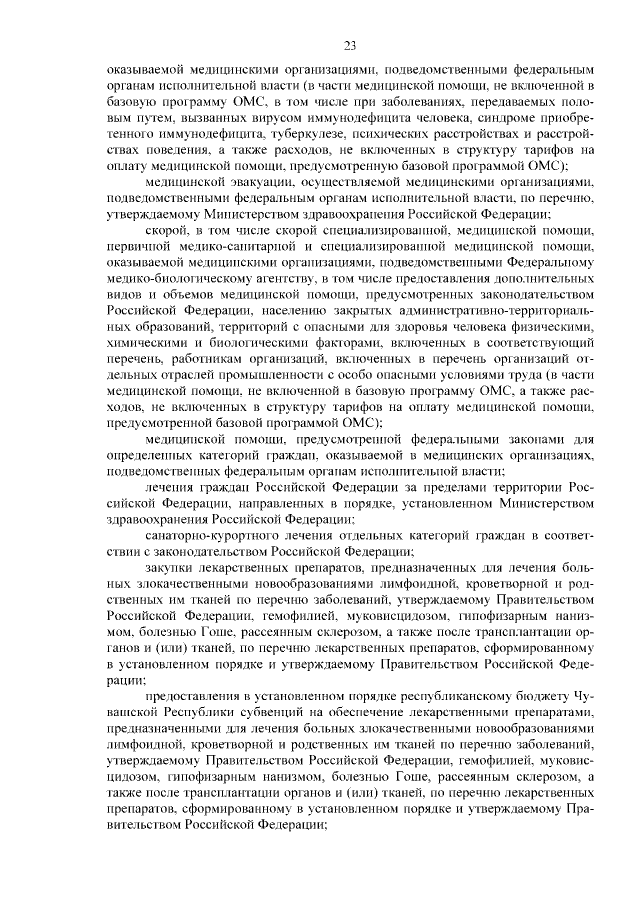 23

оказываемой медицинскими организациями, подведомственными федеральным органам исполнительной власти (в части медицинской помощи, не включенной в базовую программу ОМС, в том числе при заболеваниях, передаваемых половым путем, вызванных вирусом иммунодефицита человека, синдроме приобретенного иммунодефицита, туберкулезе, психических расстройствах и расстройствах поведения, а также расходов, не включенных в структуру тарифов на оплату медицинской помощи, предусмотренную базовой программой ОМС);

медицинской эвакуации, осуществляемой медицинскими организациями, подведомственными федеральным органам исполнительной власти, по перечню, утверждаемому Министерством здравоохранения Российской Федерации;

скорой, в том числе скорой специализированной, медицинской помощи, первичной медико-санитарной и специализированной медицинской помощи, оказываемой медицинскими организациями, подведомственными Федеральному медико-биологическому агентству, в том числе предоставления дополнительных видов и объемов медицинской помощи, предусмотренных законодательством Российской Федерации, населению закрытых административно-территориальных образований, территорий с опасными для здоровья человека физическими, химическими и биологическими факторами, включенных в соответствующий перечень, работникам организаций, включенных в перечень организаций отдельных отраслей промышленности с особо опасными условиями труда (в части медицинской помощи, не включенной в базовую программу ОМС, а также расходов, не включенных в структуру тарифов на оплату медицинской помощи, предусмотренной базовой программой ОМС);

медицинской помощи, предусмотренной федеральными законами для определенных категорий граждан, оказываемой в медицинских организациях, подведомственных федеральным органам исполнительной власти;

лечения граждан Российской Федерации за пределами территории Российской Федерации, направленных в порядке, установленном Министерством здравоохранения Российской Федерации;

санаторно-курортного лечения отдельных категорий граждан в соответствии с законодательством Российской Федерации;

закупки лекарственных препаратов, предназначенных для лечения больных злокачественными новообразованиями лимфоидной, кроветворной и родственных им тканей по перечню заболеваний, утверждаемому Правительством Российской Федерации, гемофилией, муковисцидозом, гипофизарным нанизмом, болезнью Гоше, рассеянным склерозом, а также после трансплантации органов и (или) тканей, по перечню лекарственных препаратов, сформированному в установленном порядке и утверждаемому Правительством Российской Федерации;

предоставления в установленном порядке республиканскому бюджету Чувашской Республики субвенций на обеспечение лекарственными препаратами, предназначенными для лечения больных злокачественными новообразованиями лимфоидной, кроветворной и родственных им тканей по перечню заболеваний, утверждаемому Правительством Российской Федерации, гемофилией, муковисцидозом, гипофизарным нанизмом, болезнью Гоше, рассеянным склерозом, а также после трансплантации органов и (или) тканей, по перечню лекарственных препаратов, сформированному в установленном порядке и утверждаемому Правительством Российской Федерации;